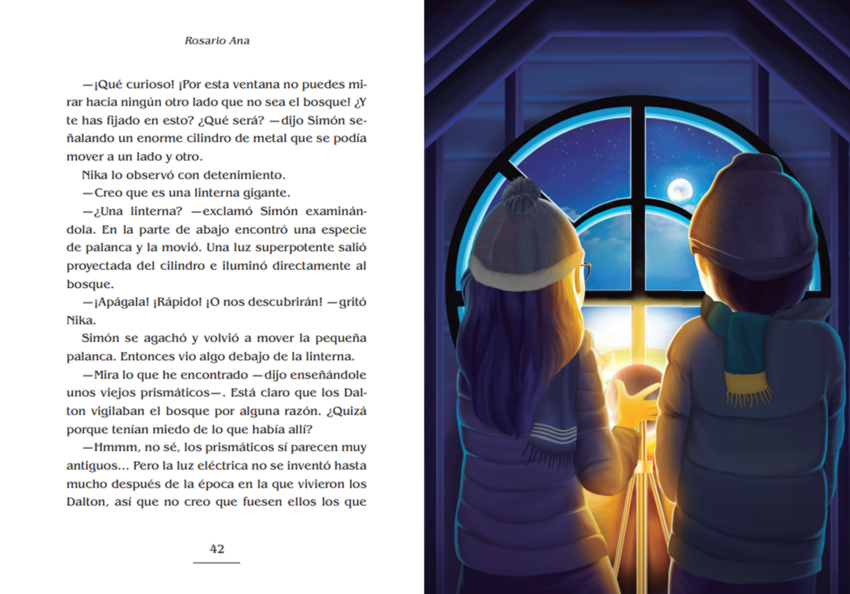 Rosario Ana

—¡Qué curioso! ¡Por esta ventana no puedes mirar hacia ningún otro lado que no sea el bosque! ¿Y te has fijado en esto? ¿Qué será? —dijo Simón señalando un enorme cilindro de metal que se podía mover a un lado y otro.

Nika lo observó con detenimiento.

—Creo que es una linterna gigante.

—¿Una linterna? —exclamó Simón examinándola. En la parte de abajo encontró una especie de palanca y la movió. Una luz superpotente salió proyectada del cilindro e iluminó directamente al bosque.

—¡Apágala! ¡Rápido! ¡O nos descubrirán! —gritó Nika.

Simón se agachó y volvió a mover la pequeña palanca. Entonces vio algo debajo de la linterna.

—Mira lo que he encontrado —dijo enseñándole unos viejos prismáticos—. Está claro que los Dalton vigilaban el bosque por alguna razón. ¿Quizá porque tenían miedo de lo que había allí?

—Hmmm, no sé, los prismáticos sí parecen muy antiguos... Pero la luz eléctrica no se inventó hasta mucho después de la época en la que vivieron los Dalton, así que no creo que fuesen ellos los que

42